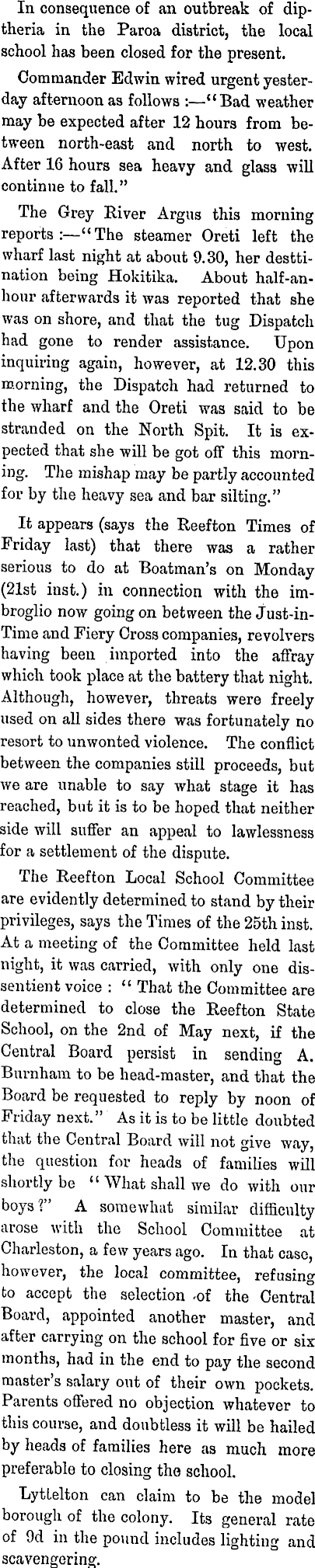 In consequence of an outbreak of diptheria in the Paroa district, the local school has been closed for the present.

Commander Edwin wired urgent yesterday afternoon as follows :—"Bad weather may be expected after 12 hours from between north-east and north to west. After 16 hours sea heavy and glass will continue to fall."

The Grey River Argus this morning reports :—"The steamer Oreti left the wharf last night at about 9.30, her desttination being Hokitika. About half-an-hour afterwards it was reported that she was on shore, and that the tug Dispatch had gone to render assistance. Upon inquiring again, however, at 12.30 this morning, the Dispatch had returned to the wharf and the Oreti was said to be stranded on the North Spit. It is expected that she will be got off this morning. The mishap may be partly accounted for by the heavy sea and bar silting."

It appears (says the Reefton Times of Friday last) that there was a rather serious to do at Boatman's on Monday (21st inst.) in connection with the imbroglio now going on between the Just-in-Time and Fiery Cross companies, revolvers having been imported into the affray which took place at the battery that night. Although, however, threats were freely used on all sides there was fortunately no resort to unwonted violence. The conflict between the companies still proceeds, but we are unable to say what stage it has reached, but it is to be hoped that neither side will suffer an appeal to lawlessness for a settlement of the dispute.

The Reefton Local School Committee are evidently determined to stand by their privileges, says the Times of the 25th inst. At a meeting of the Committee held last night, it was carried, with only one dissentient voice : "That the Committee are determined to close the Reefton State School, on the 2nd of May next, if the Central Board persist in sending A. Burnham to be head-master, and that the Board be requested to reply by noon of Friday next." As it is to be little doubted that the Central Board will not give way, the question for heads of families will shortly be "What shall we do with our boys?" A somewhat similar difficulty arose with the School Committee at Charleston, a few years ago. In that case, however, the local committee, refusing to accept the selection of the Central Board, appointed another master, and after carrying on the school for five or six months, had in the end to pay the second master's salary out of their own pockets. Parents offered no objection whatever to this course, and doubtless it will be hailed by heads of families here as much more preferable to closing the school.

Lyttelton can claim to be the model borough of the colony. Its general rate of 9d in the pound includes lighting and scavengering.